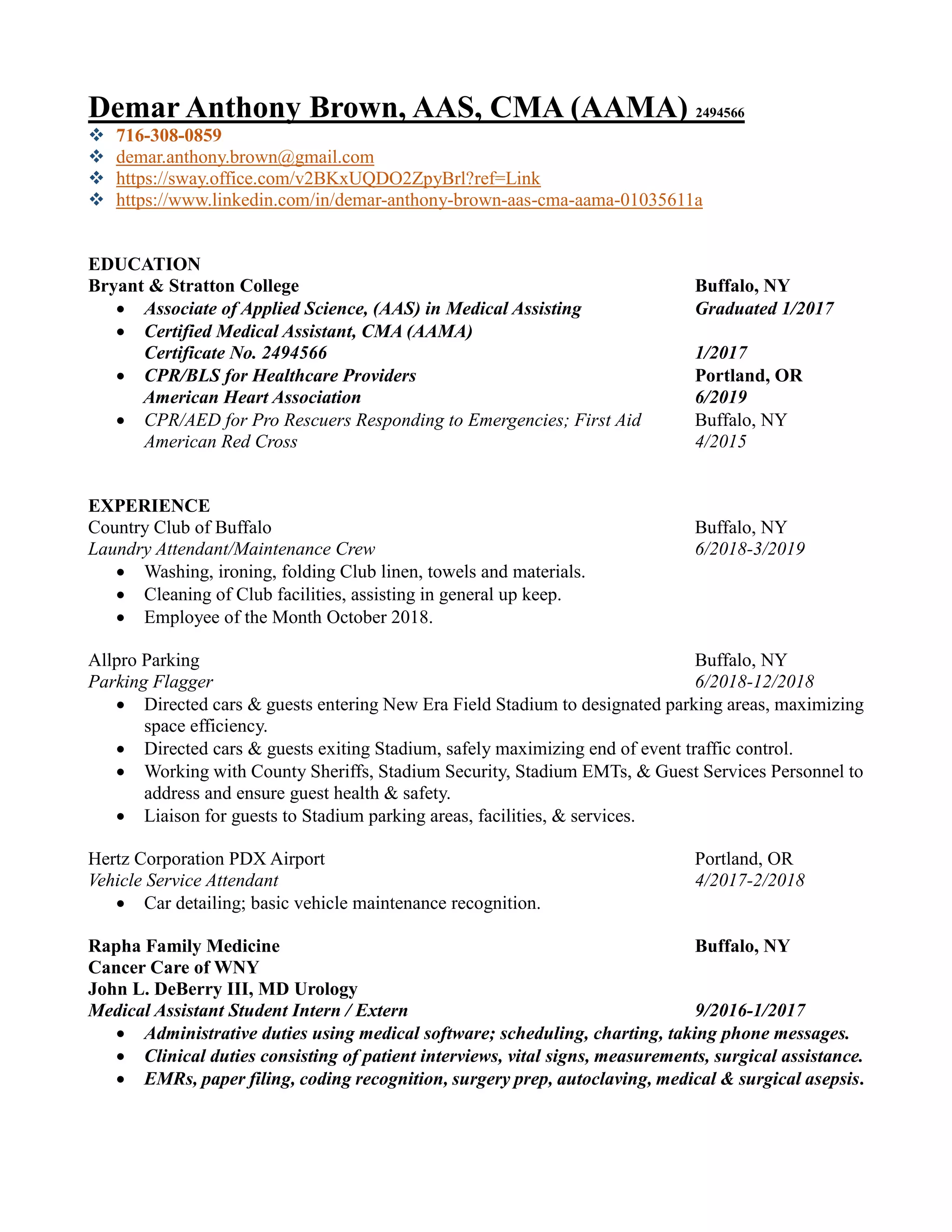 Demar Anthony Brown, AAS, CMA (AAMA) 2494566

❖ 716-308-0859
❖ demar.anthony.brown@gmail.com
❖ https://sway.office.com/v2BKxUQDO2ZpyBrl?ref=Link
❖ https://www.linkedin.com/in/demar-anthony-brown-aas-cma-aama-01035611a

EDUCATION
Bryant & Stratton College Buffalo, NY
• Associate of Applied Science, (AAS) in Medical Assisting Graduated 1/2017
• Certified Medical Assistant, CMA (AAMA)
Certificate No. 2494566 1/2017
• CPR/BLS for Healthcare Providers Portland, OR
American Heart Association 6/2019
• CPR/AED for Pro Rescuers Responding to Emergencies; First Aid Buffalo, NY
American Red Cross 4/2015

EXPERIENCE
Country Club of Buffalo Buffalo, NY
Laundry Attendant/Maintenance Crew 6/2018-3/2019
• Washing, ironing, folding Club linen, towels and materials.
• Cleaning of Club facilities, assisting in general up keep.
• Employee of the Month October 2018.

Allpro Parking Buffalo, NY
Parking Flagger 6/2018-12/2018
• Directed cars & guests entering New Era Field Stadium to designated parking areas, maximizing space efficiency.
• Directed cars & guests exiting Stadium, safely maximizing end of event traffic control.
• Working with County Sheriffs, Stadium Security, Stadium EMTs, & Guest Services Personnel to address and ensure guest health & safety.
• Liaison for guests to Stadium parking areas, facilities, & services.

Hertz Corporation PDX Airport Portland, OR
Vehicle Service Attendant 4/2017-2/2018
• Car detailing; basic vehicle maintenance recognition.

Rapha Family Medicine Buffalo, NY
Cancer Care of WNY
John L. DeBerry III, MD Urology
Medical Assistant Student Intern / Extern 9/2016-1/2017
• Administrative duties using medical software; scheduling, charting, taking phone messages.
• Clinical duties consisting of patient interviews, vital signs, measurements, surgical assistance.
• EMRs, paper filing, coding recognition, surgery prep, autoclaving, medical & surgical asepsis.